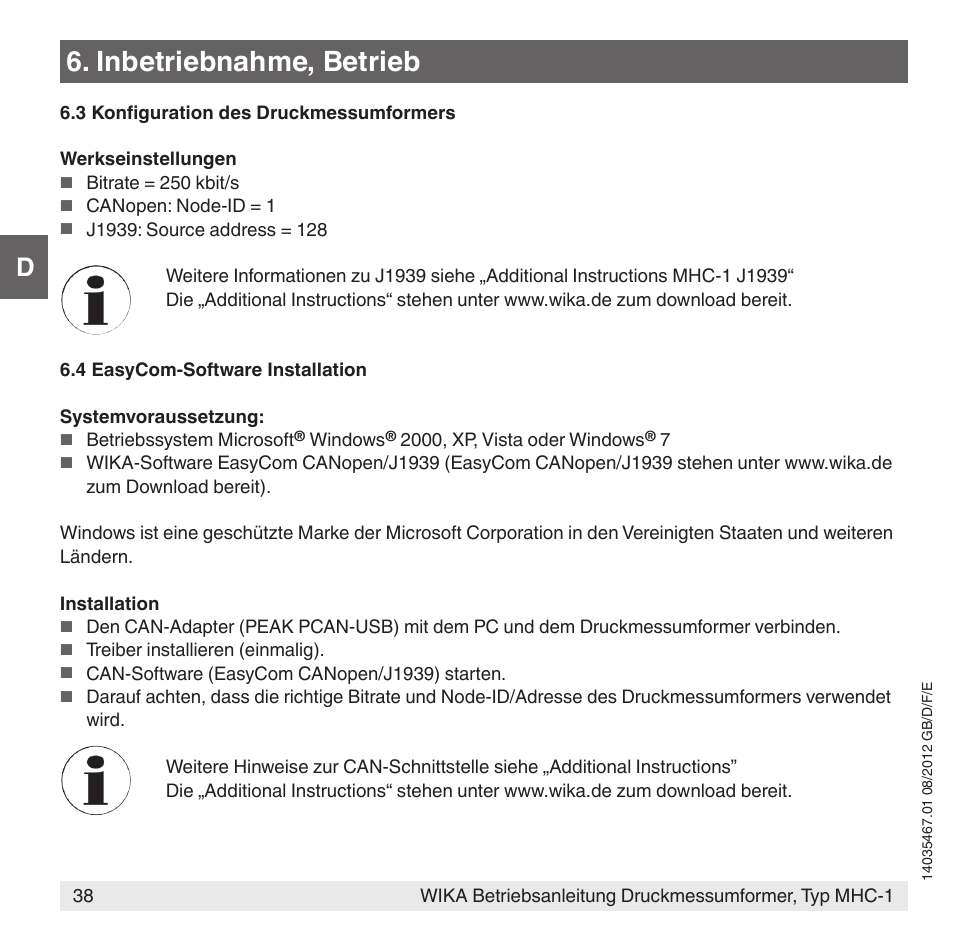 6. Inbetriebnahme, Betrieb

6.3 Konfiguration des Druckmessumformers

Werkseinstellungen
■ Bitrate = 250 kbit/s
■ CANopen: Node-ID = 1
■ J1939: Source address = 128

D

Weitere Informationen zu J1939 siehe „Additional Instructions MHC-1 J1939“
Die „Additional Instructions“ stehen unter www.wika.de zum download bereit.

6.4 EasyCom-Software Installation

Systemvoraussetzung:
■ Betriebssystem Microsoft® Windows® 2000, XP, Vista oder Windows® 7
■ WIKA-Software EasyCom CANopen/J1939 (EasyCom CANopen/J1939 stehen unter www.wika.de zum Download bereit).

Windows ist eine geschützte Marke der Microsoft Corporation in den Vereinigten Staaten und weiteren Ländern.

Installation
■ Den CAN-Adapter (PEAK PCAN-USB) mit dem PC und dem Druckmessumformer verbinden.
■ Treiber installieren (einmalig).
■ CAN-Software (EasyCom CANopen/J1939) starten.
■ Darauf achten, dass die richtige Bitrate und Node-ID/Adresse des Druckmessumformers verwendet wird.

Weitere Hinweise zur CAN-Schnittstelle siehe „Additional Instructions”
Die „Additional Instructions“ stehen unter www.wika.de zum download bereit.

14035467.01 08/2012 GB/D/F/E

38 WIKA Betriebsanleitung Druckmessumformer, Typ MHC-1